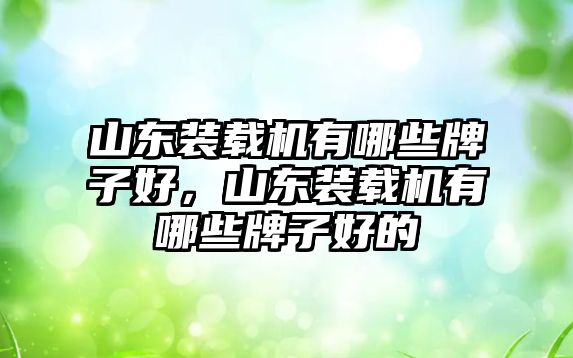 山东装载机有哪些牌子好，山东装载机有哪些牌子好的